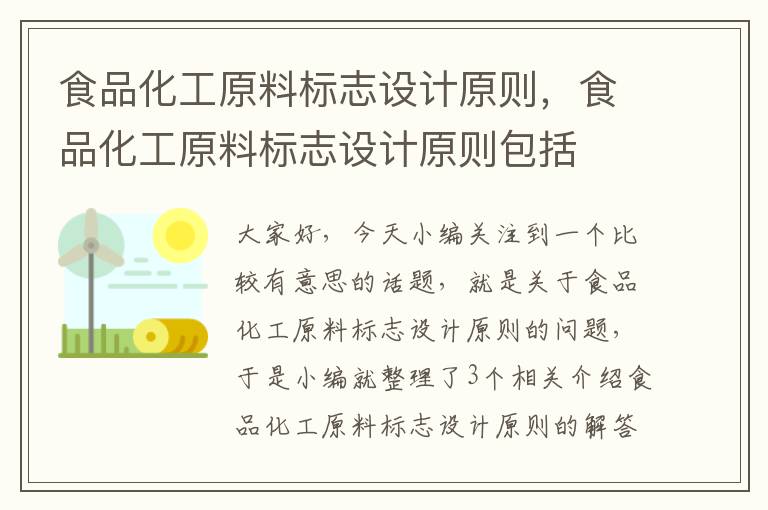 食品化工原料标志设计原则，食品化工原料标志设计原则包括

大家好，今天小编关注到一个比较有意思的话题，就是关于食品化工原料标志设计原则的问题，于是小编就整理了3个相关介绍食品化工原料标志设计原则的解答